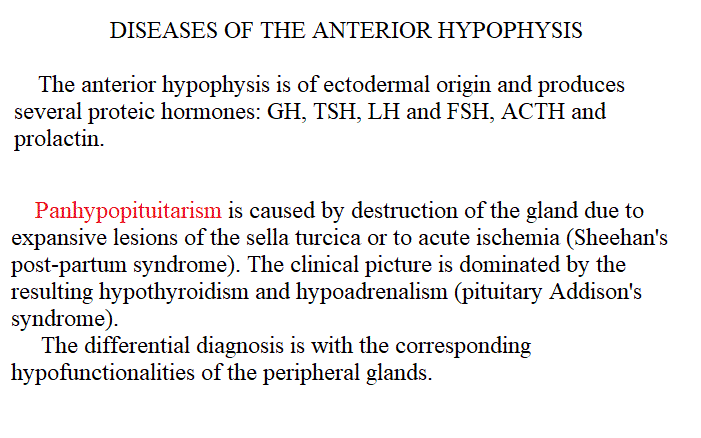 DISEASES OF THE ANTERIOR HYPOPHYSIS

The anterior hypophysis is of ectodermal origin and produces several proteic hormones: GH, TSH, LH and FSH, ACTH and prolactin.

Panhypopituitarism is caused by destruction of the gland due to expansive lesions of the sella turcica or to acute ischemia (Sheehan's post-partum syndrome). The clinical picture is dominated by the resulting hypothyroidism and hypoadrenalism (pituitary Addison's syndrome).

The differential diagnosis is with the corresponding hypofunctionalities of the peripheral glands.